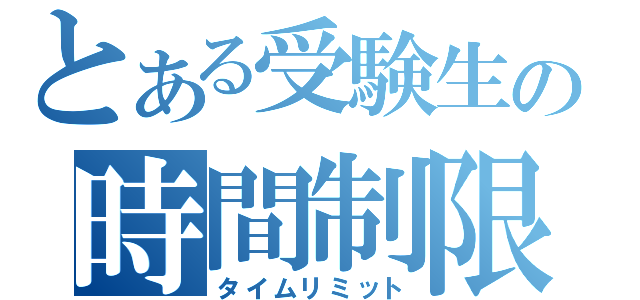 とある受験生の
時間制限
タイムリミット